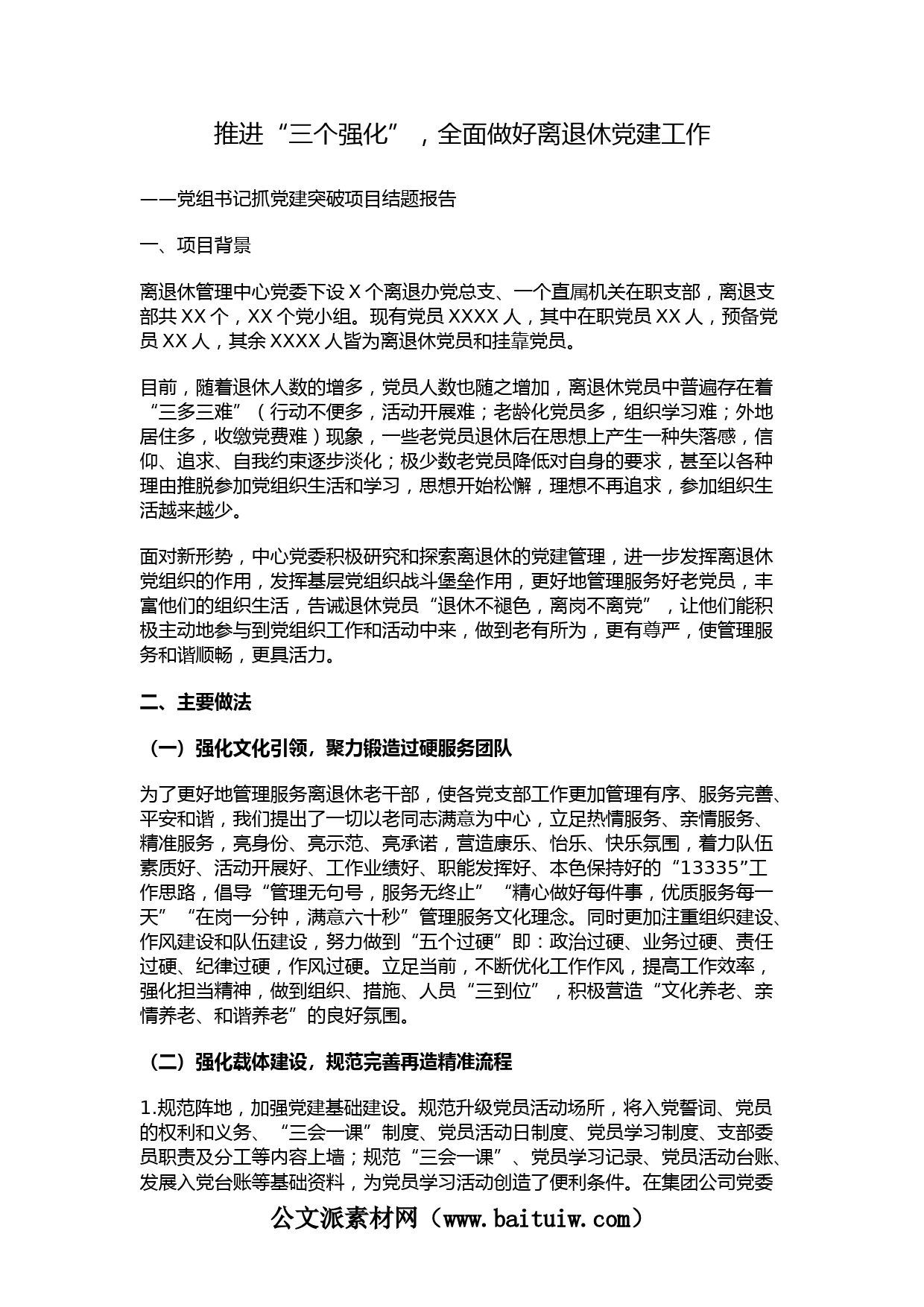 推进“三个强化”，全面做好离退休党建工作

——党组书记抓党建突破项目结题报告

一、项目背景

离退休管理中心党委下设 X 个离退办党总支、一个直属机关在职支部，离退支部共 XX 个，XX 个党小组。现有党员 XXXX 人，其中在职党员 XX 人，预备党员 XX 人，其余 XXXX 人皆为离退休党员和挂靠党员。

目前，随着退休人数的增多，党员人数也随之增加，离退休党员中普遍存在着“三多三难”（行动不便多，活动开展难；老龄化党员多，组织学习难；外地居住多，收缴党费难）现象，一些老党员退休后在思想上产生一种失落感，信仰、追求、自我约束逐步淡化；极少数老党员降低对自身的要求，甚至以各种理由推脱参加党组织生活和学习，思想开始松懈，理想不再追求，参加组织生活越来越少。

面对新形势，中心党委积极研究和探索离退休的党建管理，进一步发挥离退休党组织的作用，发挥基层党组织战斗堡垒作用，更好地管理服务好老党员，丰富他们的组织生活，告诫退休党员“退休不褪色，离岗不离党”，让他们能积极主动地参与到党组织工作和活动中来，做到老有所为，更有尊严，使管理服务和谐顺畅，更具活力。

二、主要做法

（一）强化文化引领，聚力锻造过硬服务团队

为了更好地管理服务离退休老干部，使各党支部工作更加管理有序、服务完善、平安和谐，我们提出了一切以老同志满意为中心，立足热情服务、亲情服务、精准服务，亮身份、亮示范、亮承诺，营造康乐、怡乐、快乐氛围，着力队伍素质好、活动开展好、工作业绩好、职能发挥好、本色保持好的“13335”工作思路，倡导“管理无句号，服务无终止”“精心做好每件事，优质服务每一天”“在岗一分钟，满意六十秒”管理服务文化理念。同时更加注重组织建设、作风建设和队伍建设，努力做到“五个过硬”即：政治过硬、业务过硬、责任过硬、纪律过硬，作风过硬。立足当前，不断优化工作作风，提高工作效率，强化担当精神，做到组织、措施、人员“三到位”，积极营造“文化养老、亲情养老、和谐养老”的良好氛围。

（二）强化载体建设，规范完善再造精准流程

1.规范阵地，加强党建基础建设。规范升级党员活动场所，将入党誓词、党员的权利和义务、“三会一课”制度、党员活动日制度、党员学习制度、支部委员职责及分工等内容上墙；规范“三会一课”、党员学习记录、党员活动台账、发展入党台账等基础资料，为党员学习活动创造了便利条件。在集团公司党委

公文派素材网（www.baituiw.com）